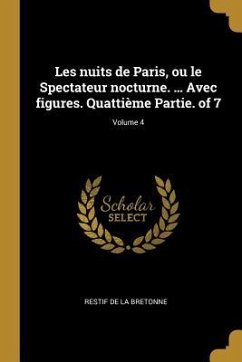 Les nuits de Paris, ou le Spectateur nocturne. ... Avec figures. Quattième Partie. of 7

Volume 4

Scholar
SELECT

RESTIF DE LA BRETONNE